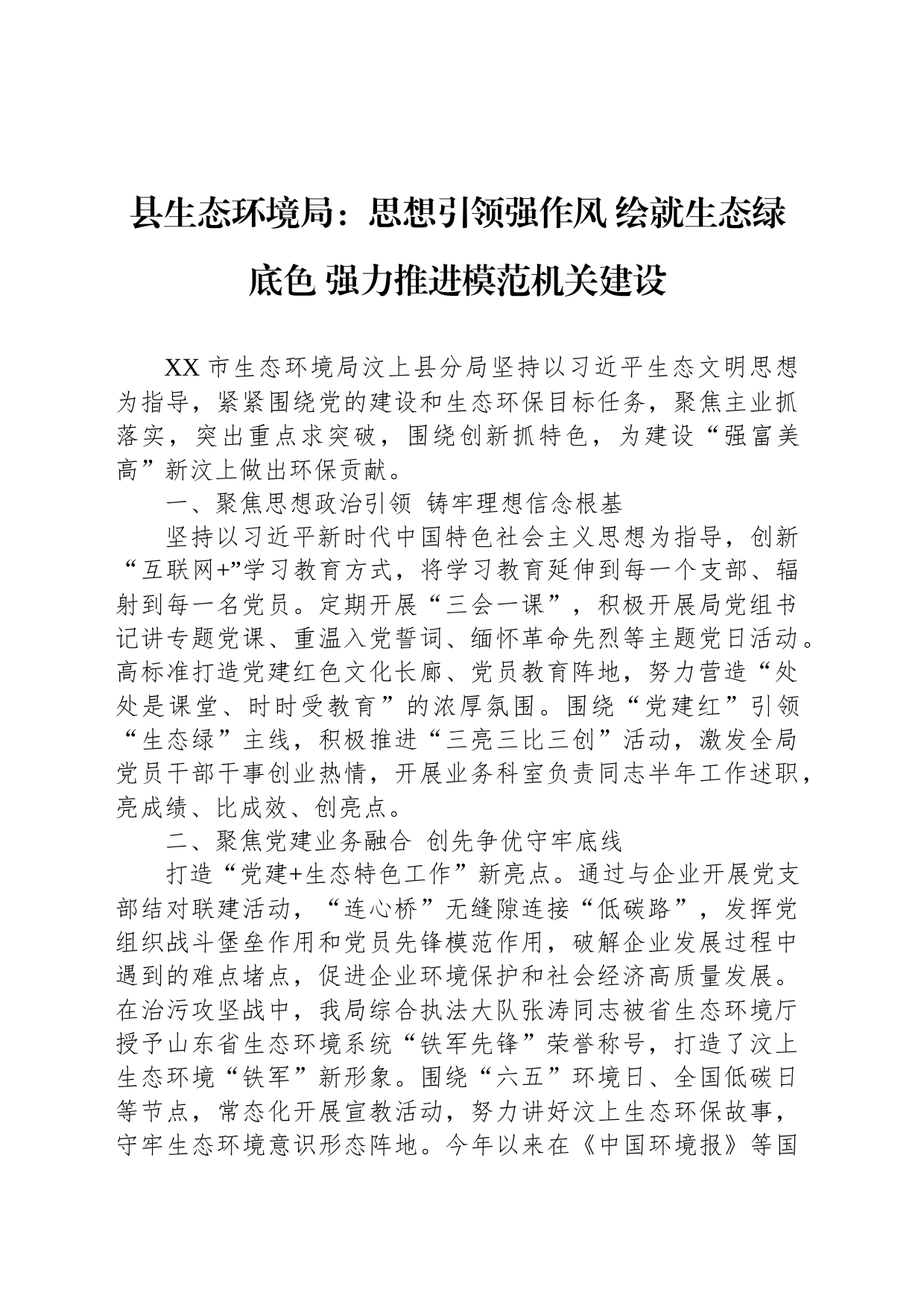 县生态环境局：思想引领强作风 绘就生态绿底色 强力推进模范机关建设

XX 市生态环境局汶上县分局坚持以习近平生态文明思想为指导，紧紧围绕党的建设和生态环保目标任务，聚焦主业抓落实，突出重点求突破，围绕创新抓特色，为建设“强富美高”新汶上做出环保贡献。

一、聚焦思想政治引领 铸牢理想信念根基

坚持以习近平新时代中国特色社会主义思想为指导，创新“互联网+”学习教育方式，将学习教育延伸到每一个支部、辐射到每一名党员。定期开展“三会一课”，积极开展局党组书记讲专题党课、重温入党誓词、缅怀革命先烈等主题党日活动。高标准打造党建红色文化长廊、党员教育阵地，努力营造“处处是课堂、时时受教育”的浓厚氛围。围绕“党建红”引领“生态绿”主线，积极推进“三亮三比三创”活动，激发全局党员干部干事创业热情，开展业务科室负责同志半年工作述职，亮成绩、比成效、创亮点。

二、聚焦党建业务融合 创先争优守牢底线

打造“党建+生态特色工作”新亮点。通过与企业开展党支部结对联建活动，“连心桥”无缝隙连接“低碳路”，发挥党组织战斗堡垒作用和党员先锋模范作用，破解企业发展过程中遇到的难点堵点，促进企业环境保护和社会经济高质量发展。在治污攻坚战中，我局综合执法大队张涛同志被省生态环境厅授予山东省生态环境系统“铁军先锋”荣誉称号，打造了汶上生态环境“铁军”新形象。围绕“六五”环境日、全国低碳日等节点，常态化开展宣教活动，努力讲好汶上生态环保故事，守牢生态环境意识形态阵地。今年以来在《中国环境报》等国